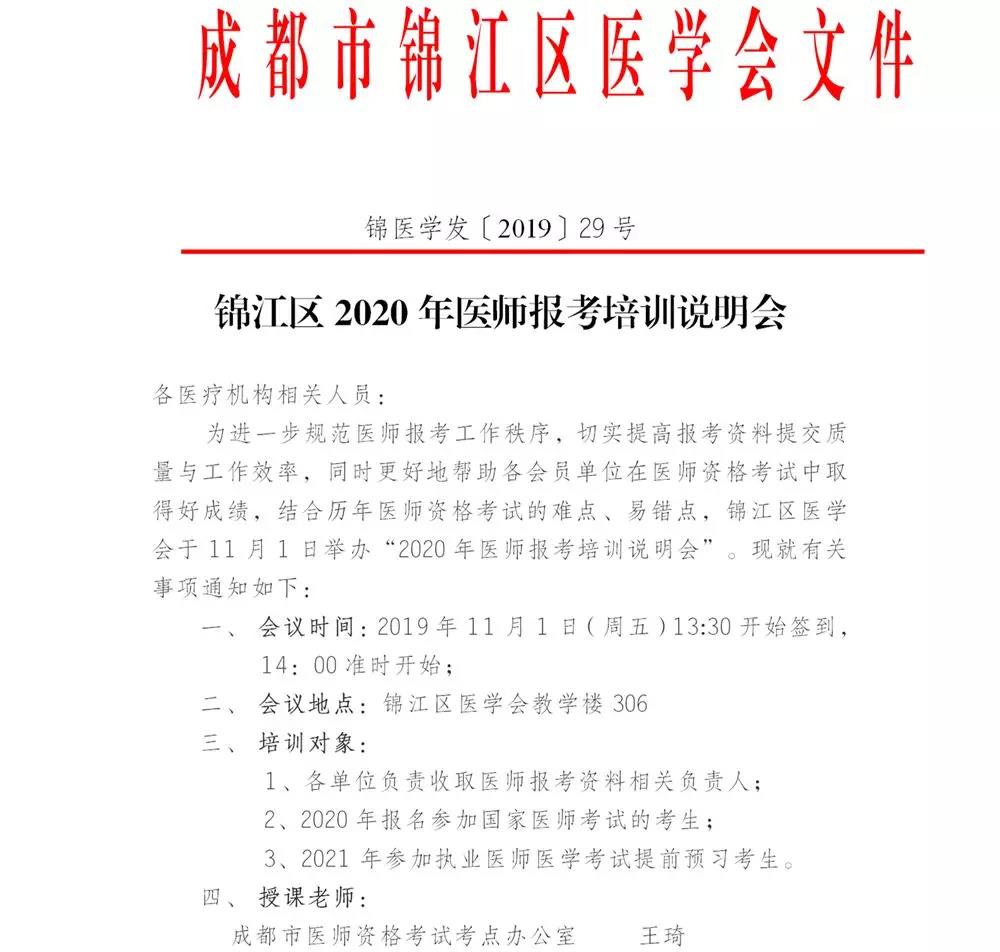 成都市锦江区医学会文件

锦医学发〔2019〕29号

锦江区 2020 年医师报考培训说明会

各医疗机构相关人员：

为进一步规范医师报考工作秩序，切实提高报考资料提交质量与工作效率，同时更好地帮助各会员单位在医师资格考试中取得好成绩，结合历年医师资格考试的难点、易错点，锦江区医学会于 11 月 1 日举办“2020 年医师报考培训说明会”。现就有关事项通知如下：

一、 会议时间：2019 年 11 月 1 日（周五）13:30 开始签到，14：00 准时开始；

二、 会议地点：锦江区医学会教学楼 306

三、 培训对象：

1、各单位负责收取医师报考资料相关负责人；

2、2020 年报名参加国家医师考试的考生；

3、2021 年参加执业医师医学考试提前预习考生。

四、 授课老师：

成都市医师资格考试考点办公室 王琦